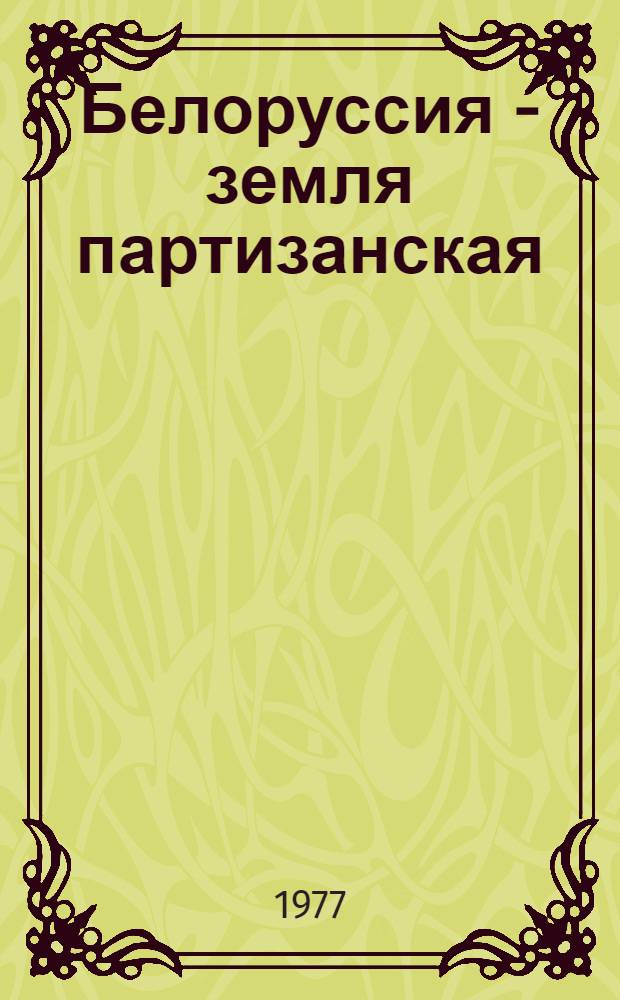 Белоруссия - земля партизанская

1977